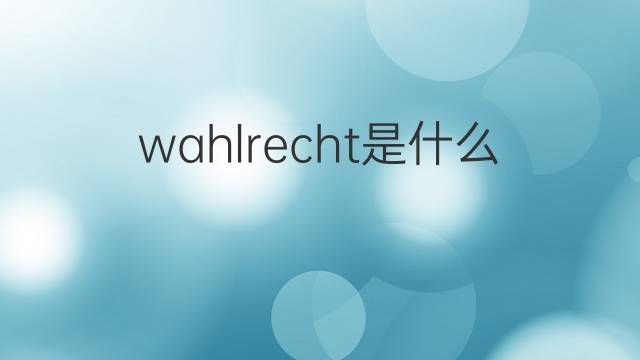 wahlrecht是什么